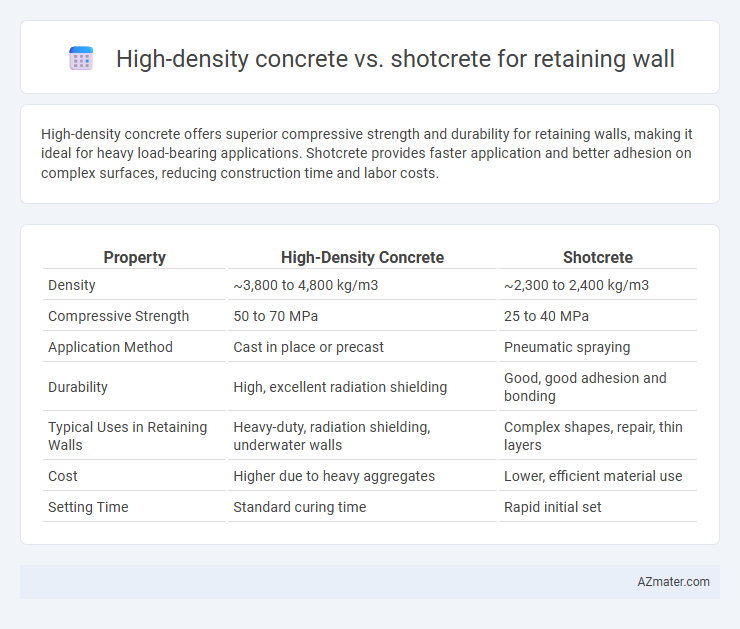 High-density concrete vs. shotcrete for retaining wall

High-density concrete offers superior compressive strength and durability for retaining walls, making it ideal for heavy load-bearing applications. Shotcrete provides faster application and better adhesion on complex surfaces, reducing construction time and labor costs.

| Property | High-Density Concrete | Shotcrete |
|---|---|---|
| Density | ~3,800 to 4,800 kg/m3 | ~2,300 to 2,400 kg/m3 |
| Compressive Strength | 50 to 70 MPa | 25 to 40 MPa |
| Application Method | Cast in place or precast | Pneumatic spraying |
| Durability | High, excellent radiation shielding | Good, good adhesion and bonding |
| Typical Uses in Retaining Walls | Heavy-duty, radiation shielding, underwater walls | Complex shapes, repair, thin layers |
| Cost | Higher due to heavy aggregates | Lower, efficient material use |
| Setting Time | Standard curing time | Rapid initial set |

AZmater.com